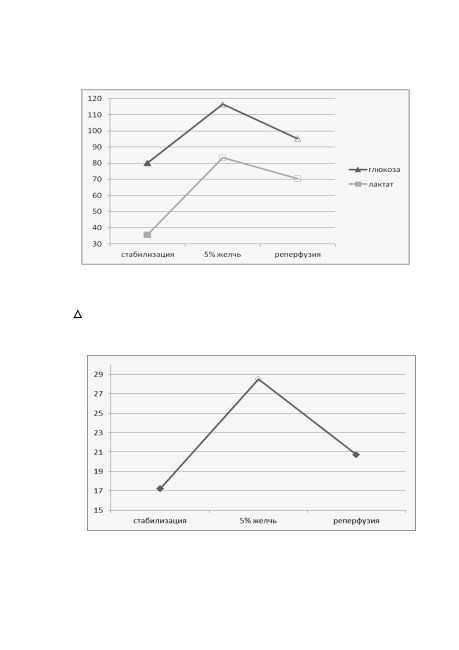 120
110
100
90
80
70
60
50
40
30

стабилизация 5% желчь реперфузия

глюкоза
лактат

Δ

29
27
25
23
21
19
17
15

стабилизация 5% желчь реперфузия